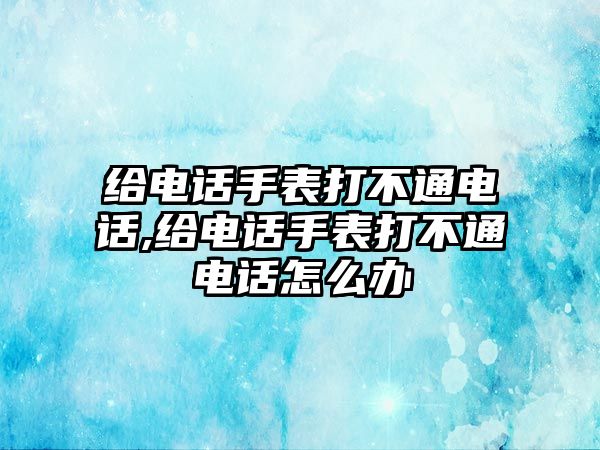 给电话手表打不通电话,给电话手表打不通电话怎么办